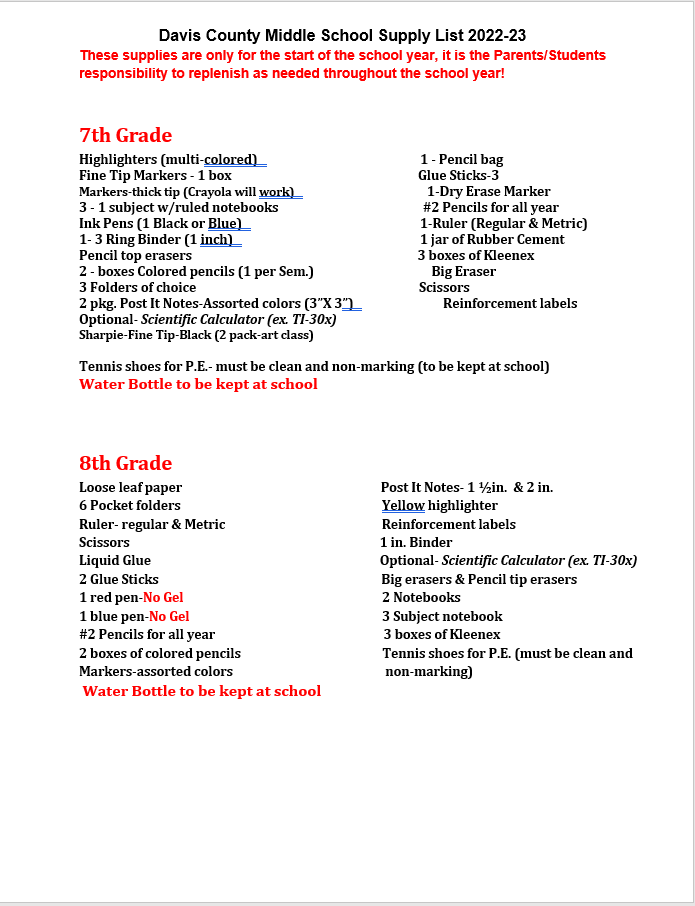 Davis County Middle School Supply List 2022-23
These supplies are only for the start of the school year, it is the Parents/Students responsibility to replenish as needed throughout the school year!

7th Grade

Highlighters (multi-colored)
Fine Tip Markers - 1 box
Markers-thick tip (Crayola will work)
3 - 1 subject w/ruled notebooks
Ink Pens (1 Black or Blue)
1- 3 Ring Binder (1 inch)
Pencil top erasers
2 - boxes Colored pencils (1 per Sem.)
3 Folders of choice
2 pkg. Post It Notes-Assorted colors (3"X 3")
Optional- Scientific Calculator (ex. TI-30x)
Sharpie-Fine Tip-Black (2 pack-art class)

1 - Pencil bag
Glue Sticks-3
1-Dry Erase Marker
#2 Pencils for all year
1-Ruler (Regular & Metric)
1 jar of Rubber Cement
3 boxes of Kleenex
Big Eraser
Scissors
Reinforcement labels

Tennis shoes for P.E.- must be clean and non-marking (to be kept at school)
Water Bottle to be kept at school

8th Grade

Loose leaf paper
6 Pocket folders
Ruler- regular & Metric
Scissors
Liquid Glue
2 Glue Sticks
1 red pen-No Gel
1 blue pen-No Gel
#2 Pencils for all year
2 boxes of colored pencils
Markers-assorted colors
Water Bottle to be kept at school

Post It Notes- 1 ½in. & 2 in.
Yellow highlighter
Reinforcement labels
1 in. Binder
Optional- Scientific Calculator (ex. TI-30x)
Big erasers & Pencil tip erasers
2 Notebooks
3 Subject notebook
3 boxes of Kleenex
Tennis shoes for P.E. (must be clean and non-marking)